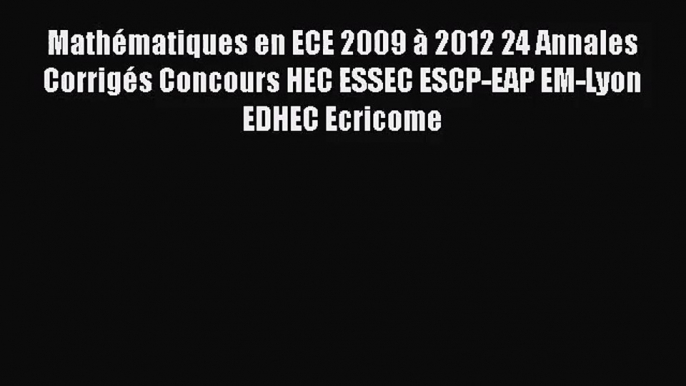 Mathématiques en ECE 2009 à 2012 24 Annales Corrigés Concours HEC ESSEC ESCP-EAP EM-Lyon EDHEC Ecricome